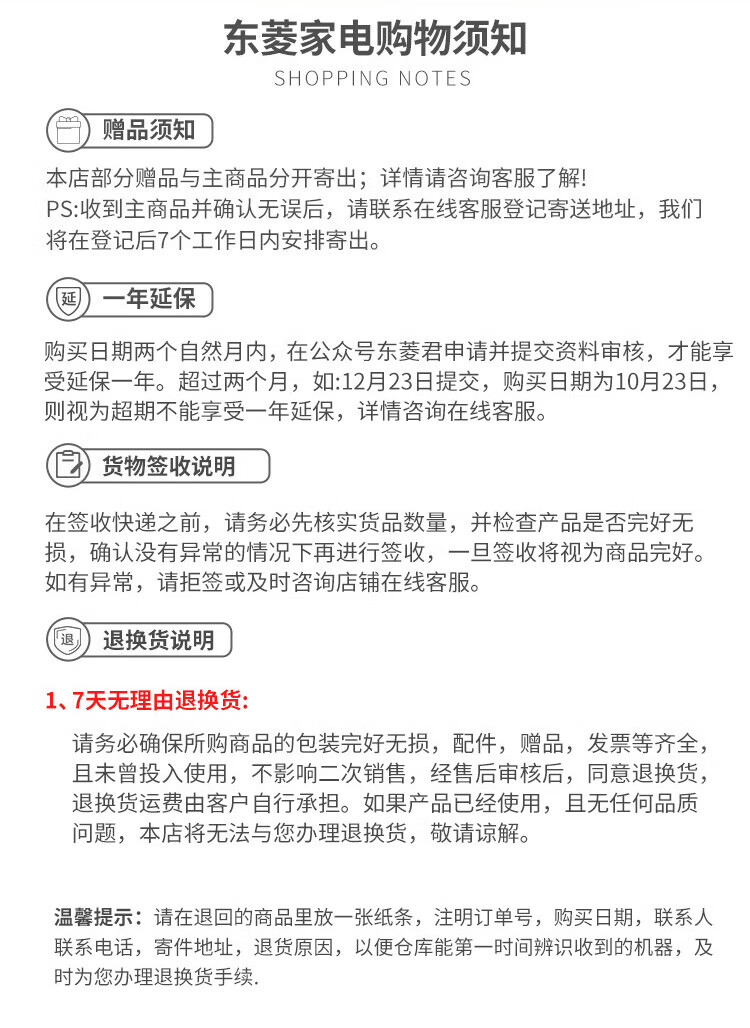 东菱家电购物须知
SHOPPING NOTES

赠品须知

本店部分赠品与主商品分开寄出；详情请咨询客服了解!
PS:收到主商品并确认无误后，请联系在线客服登记寄送地址，我们将在登记后7个工作日内安排寄出。

延

一年延保

购买日期两个自然月内，在公众号东菱君申请并提交资料审核，才能享受延保一年。超过两个月，如:12月23日提交，购买日期为10月23日，则视为超期不能享受一年延保，详情咨询在线客服。

货物签收说明

在签收快递之前，请务必先核实货品数量，并检查产品是否完好无损，确认没有异常的情况下再进行签收，一旦签收将视为商品完好。如有异常，请拒签或及时咨询店铺在线客服。

退

退换货说明

1、7天无理由退换货:

请务必确保所购商品的包装完好无损，配件，赠品，发票等齐全，且未曾投入使用，不影响二次销售，经售后审核后，同意退换货，退换货运费由客户自行承担。如果产品已经使用，且无任何品质问题，本店将无法与您办理退换货，敬请谅解。

温馨提示：请在退回的商品里放一张纸条，注明订单号，购买日期，联系人联系电话，寄件地址，退货原因，以便仓库能第一时间辨识收到的机器，及时为您办理退换货手续.